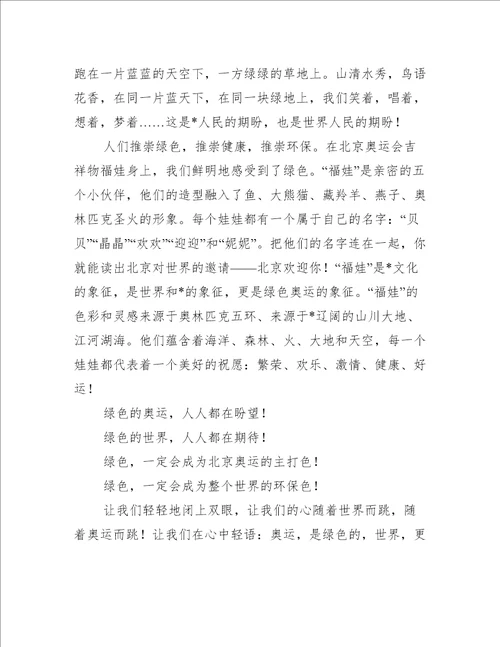 跑在一片蓝蓝的天空下，一方绿绿的草地上。山清水秀，鸟语花香，在同一片蓝天下，在同一块绿地上，我们笑着，唱着，想着，梦着……这是*人民的期盼，也是世界人民的期盼！

人们推崇绿色，推崇健康，推崇环保。在北京奥运会吉祥物福娃身上，我们鲜明地感受到了绿色。“福娃”是亲密的五个小伙伴，他们的造型融入了鱼、大熊猫、藏羚羊、燕子、奥林匹克圣火的形象。每个娃娃都有一个属于自己的名字：“贝贝”“晶晶”“欢欢”“迎迎”和“妮妮”。把他们的名字连在一起，你就能读出北京对世界的邀请——北京欢迎你！“福娃”是*文化的象征，是世界和*的象征，更是绿色奥运的象征。“福娃”的色彩和灵感来源于奥林匹克五环、来源于*辽阔的山川大地、江河湖海。他们蕴含着海洋、森林、火、大地和天空，每一个娃娃都代表着一个美好的祝愿：繁荣、欢乐、激情、健康、好运！

绿色的奥运，人人都在盼望！

绿色的世界，人人都在期待！

绿色，一定会成为北京奥运的主打色！

绿色，一定会成为整个世界的环保色！

让我们轻轻地闭上双眼，让我们的心随着世界而跳，随着奥运而跳！让我们在心中轻语：奥运，是绿色的，世界，更